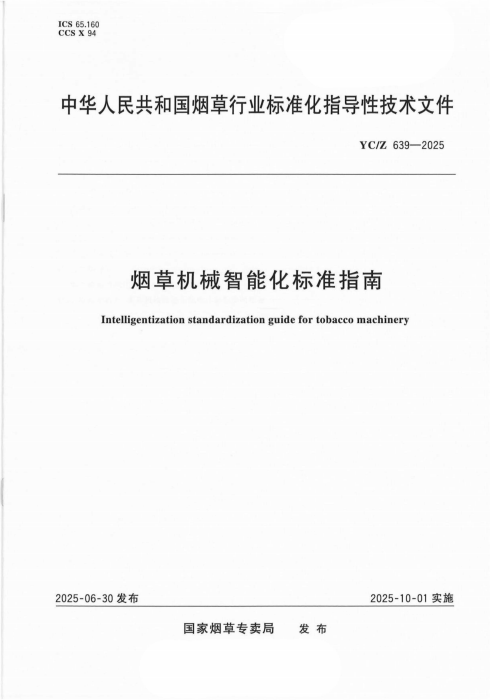 ICS 65.160
CCS X 94

中华人民共和国烟草行业标准化指导性技术文件

YC/Z 639—2025

烟草机械智能化标准指南

Intelligentization standardization guide for tobacco machinery

2025-06-30 发布

2025-10-01 实施

国家烟草专卖局 发布